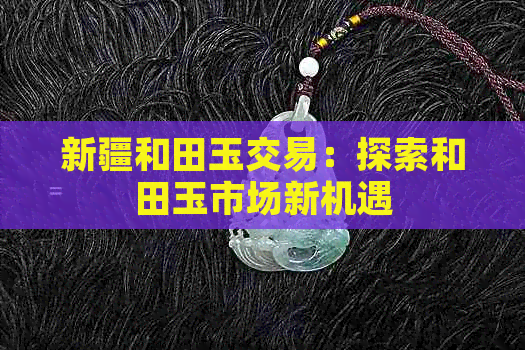 新疆和田玉交易：探索和田玉市场新机遇